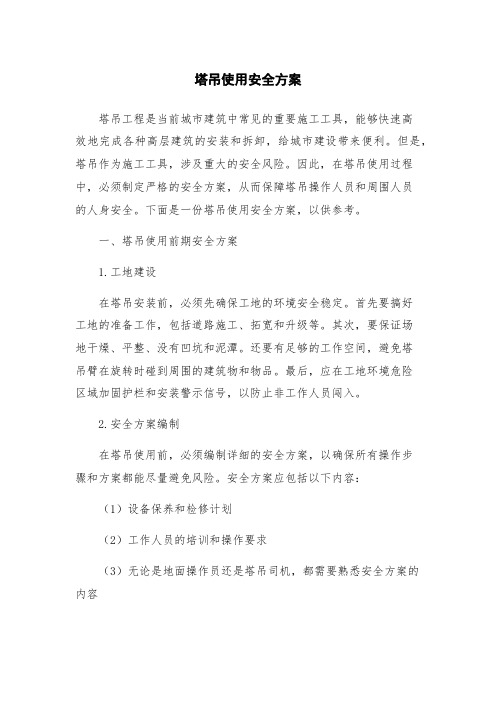 塔吊使用安全方案

塔吊工程是当前城市建筑中常见的重要施工工具，能够快速高效地完成各种高层建筑的安装和拆卸，给城市建设带来便利。但是，塔吊作为施工工具，涉及重大的安全风险。因此，在塔吊使用过程中，必须制定严格的安全方案，从而保障塔吊操作人员和周围人员的人身安全。下面是一份塔吊使用安全方案，以供参考。

一、塔吊使用前期安全方案

1.工地建设

在塔吊安装前，必须先确保工地的环境安全稳定。首先要搞好工地的准备工作，包括道路施工、拓宽和升级等。其次，要保证场地干燥、平整、没有凹坑和泥潭。还要有足够的工作空间，避免塔吊臂在旋转时碰到周围的建筑物和物品。最后，应在工地环境危险区域加固护栏和安装警示信号，以防止非工作人员闯入。

2.安全方案编制

在塔吊使用前，必须编制详细的安全方案，以确保所有操作步骤和方案都能尽量避免风险。安全方案应包括以下内容：

（1）设备保养和检修计划

（2）工作人员的培训和操作要求

（3）无论是地面操作员还是塔吊司机，都需要熟悉安全方案的内容